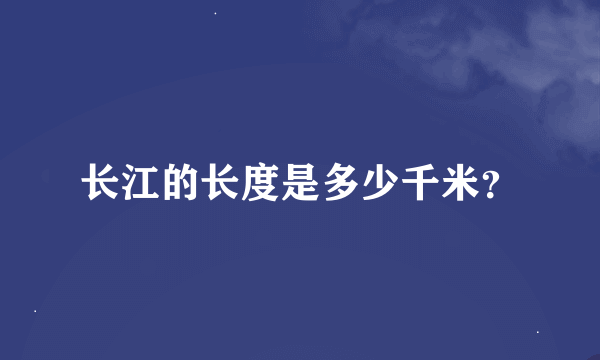 长江的长度是多少千米?